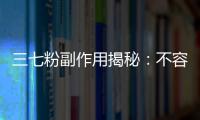 三七粉副作用揭秘：不容